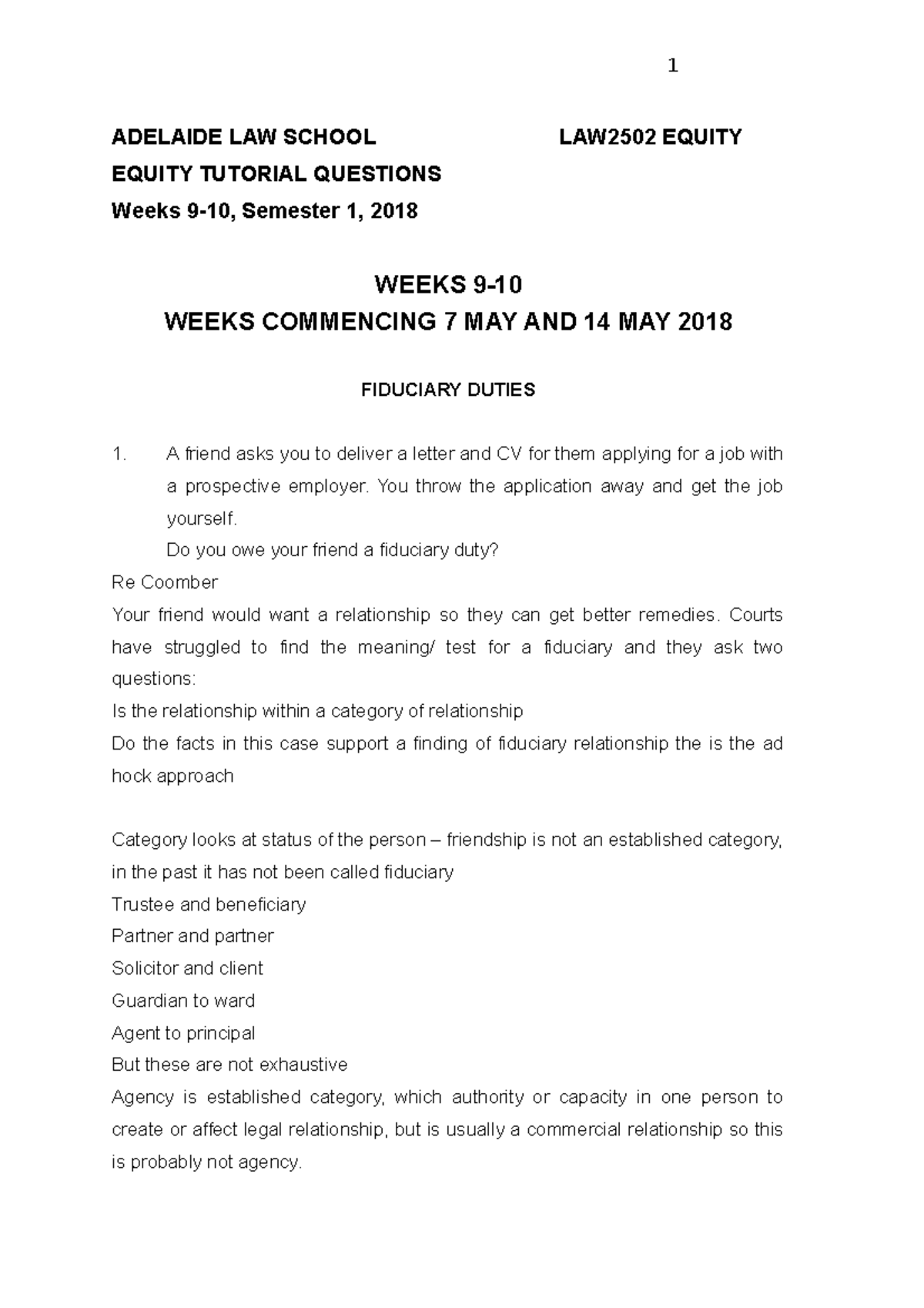 1

ADELAIDE LAW SCHOOL LAW2502 EQUITY
EQUITY TUTORIAL QUESTIONS
Weeks 9-10, Semester 1, 2018

WEEKS 9-10
WEEKS COMMENCING 7 MAY AND 14 MAY 2018

FIDUCIARY DUTIES

1. A friend asks you to deliver a letter and CV for them applying for a job with a prospective employer. You throw the application away and get the job yourself.
Do you owe your friend a fiduciary duty?

Re Coomber
Your friend would want a relationship so they can get better remedies. Courts have struggled to find the meaning/ test for a fiduciary and they ask two questions:
Is the relationship within a category of relationship
Do the facts in this case support a finding of fiduciary relationship the is the ad hock approach

Category looks at status of the person – friendship is not an established category, in the past it has not been called fiduciary
Trustee and beneficiary
Partner and partner
Solicitor and client
Guardian to ward
Agent to principal
But these are not exhaustive
Agency is established category, which authority or capacity in one person to create or affect legal relationship, but is usually a commercial relationship so this is probably not agency.